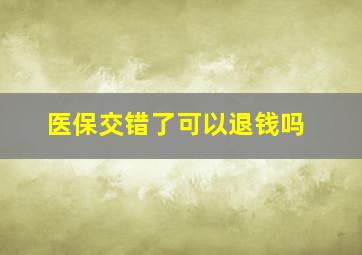 医保交错了可以退钱吗